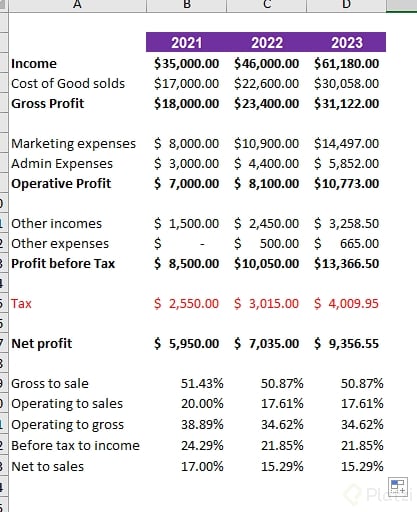 | A | B | C | D |
|---|---|---|---|
| | 2021 | 2022 | 2023 |
| Income | $35,000.00 | $46,000.00 | $61,180.00 |
| Cost of Good solds | $17,000.00 | $22,600.00 | $30,058.00 |
| Gross Profit | $18,000.00 | $23,400.00 | $31,122.00 |
| | | | |
| Marketing expenses | $ 8,000.00 | $10,900.00 | $14,497.00 |
| Admin Expenses | $ 3,000.00 | $ 4,400.00 | $ 5,852.00 |
| Operative Profit | $ 7,000.00 | $ 8,100.00 | $10,773.00 |
| | | | |
| Other incomes | $ 1,500.00 | $ 2,450.00 | $ 3,258.50 |
| Other expenses | $ - | $ 500.00 | $ 665.00 |
| Profit before Tax | $ 8,500.00 | $10,050.00 | $13,366.50 |
| | | | |
| Tax | $ 2,550.00 | $ 3,015.00 | $ 4,009.95 |
| | | | |
| Net profit | $ 5,950.00 | $ 7,035.00 | $ 9,356.55 |
| | | | |
| Gross to sale | 51.43% | 50.87% | 50.87% |
| Operating to sales | 20.00% | 17.61% | 17.61% |
| Operating to gross | 38.89% | 34.62% | 34.62% |
| Before tax to income | 24.29% | 21.85% | 21.85% |
| Net to sales | 17.00% | 15.29% | 15.29% |

Platzi